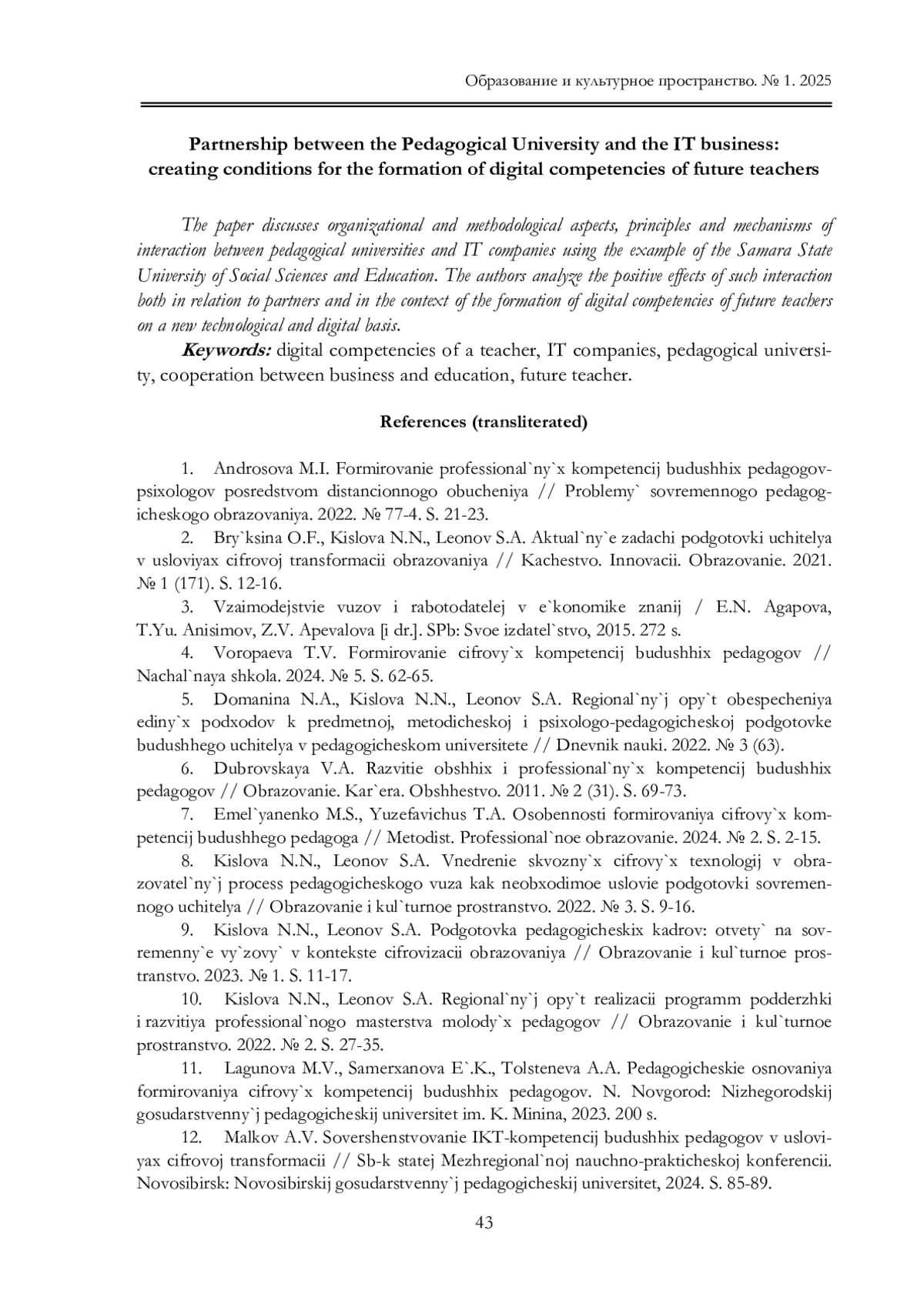 Образование и культурное пространство. № 1. 2025

Partnership between the Pedagogical University and the IT business: creating conditions for the formation of digital competencies of future teachers

The paper discusses organizational and methodological aspects, principles and mechanisms of interaction between pedagogical universities and IT companies using the example of the Samara State University of Social Sciences and Education. The authors analyze the positive effects of such interaction both in relation to partners and in the context of the formation of digital competencies of future teachers on a new technological and digital basis.

Keywords: digital competencies of a teacher, IT companies, pedagogical university, cooperation between business and education, future teacher.

References (transliterated)

1. Androsova M.I. Formirovanie professional`ny`x kompetencij budushhix pedagogov-psixologov posredstvom distancionnogo obucheniya // Problemy` sovremennogo pedagogicheskogo obrazovaniya. 2022. № 77-4. S. 21-23.

2. Bry`ksina O.F., Kislova N.N., Leonov S.A. Aktual`ny`e zadachi podgotovki uchitelya v usloviyax cifrovoj transformacii obrazovaniya // Kachestvo. Innovacii. Obrazovanie. 2021. № 1 (171). S. 12-16.

3. Vzaimodejstvie vuzov i rabotodatelej v e`konomike znanij / E.N. Agapova, T.Yu. Anisimov, Z.V. Apevalova [i dr.]. SPb: Svoe izdatel`stvo, 2015. 272 s.

4. Voropaeva T.V. Formirovanie cifrovy`x kompetencij budushhix pedagogov // Nachal`naya shkola. 2024. № 5. S. 62-65.

5. Domanina N.A., Kislova N.N., Leonov S.A. Regional`ny`j opy`t obespecheniya ediny`x podxodov k predmetnoj, metodicheskoj i psixologo-pedagogicheskoj podgotovke budushhego uchitelya v pedagogicheskom universitete // Dnevnik nauki. 2022. № 3 (63).

6. Dubrovskaya V.A. Razvitie obshhix i professional`ny`x kompetencij budushhix pedagogov // Obrazovanie. Kar`era. Obshhestvo. 2011. № 2 (31). S. 69-73.

7. Emel`yanenko M.S., Yuzefavichus T.A. Osobennosti formirovaniya cifrovy`x kompetencij budushhego pedagoga // Metodist. Professional`noe obrazovanie. 2024. № 2. S. 2-15.

8. Kislova N.N., Leonov S.A. Vnedrenie skvozny`x cifrovy`x texnologij v obrazovatel`ny`j process pedagogicheskogo vuza kak neobxodimoe uslovie podgotovki sovremennogo uchitelya // Obrazovanie i kul`turnoe prostranstvo. 2022. № 3. S. 9-16.

9. Kislova N.N., Leonov S.A. Podgotovka pedagogicheskix kadrov: otvety` na sovremenny`e vy`zovy` v kontekste cifrovizacii obrazovaniya // Obrazovanie i kul`turnoe prostranstvo. 2023. № 1. S. 11-17.

10. Kislova N.N., Leonov S.A. Regional`ny`j opy`t realizacii programm podderzhki i razvitiya professional`nogo masterstva molody`x pedagogov // Obrazovanie i kul`turnoe prostranstvo. 2022. № 2. S. 27-35.

11. Lagunova M.V., Samerxanova E`.K., Tolsteneva A.A. Pedagogicheskie osnovaniya formirovaniya cifrovy`x kompetencij budushhix pedagogov. N. Novgorod: Nizhegorodskij gosudarstvenny`j pedagogicheskij universitet im. K. Minina, 2023. 200 s.

12. Malkov A.V. Sovershenstvovanie IKT-kompetencij budushhix pedagogov v usloviyax cifrovoj transformacii // Sb-k statej Mezhregional`noj nauchno-prakticheskoj konferencii. Novosibirsk: Novosibirskij gosudarstvenny`j pedagogicheskij universitet, 2024. S. 85-89.

43